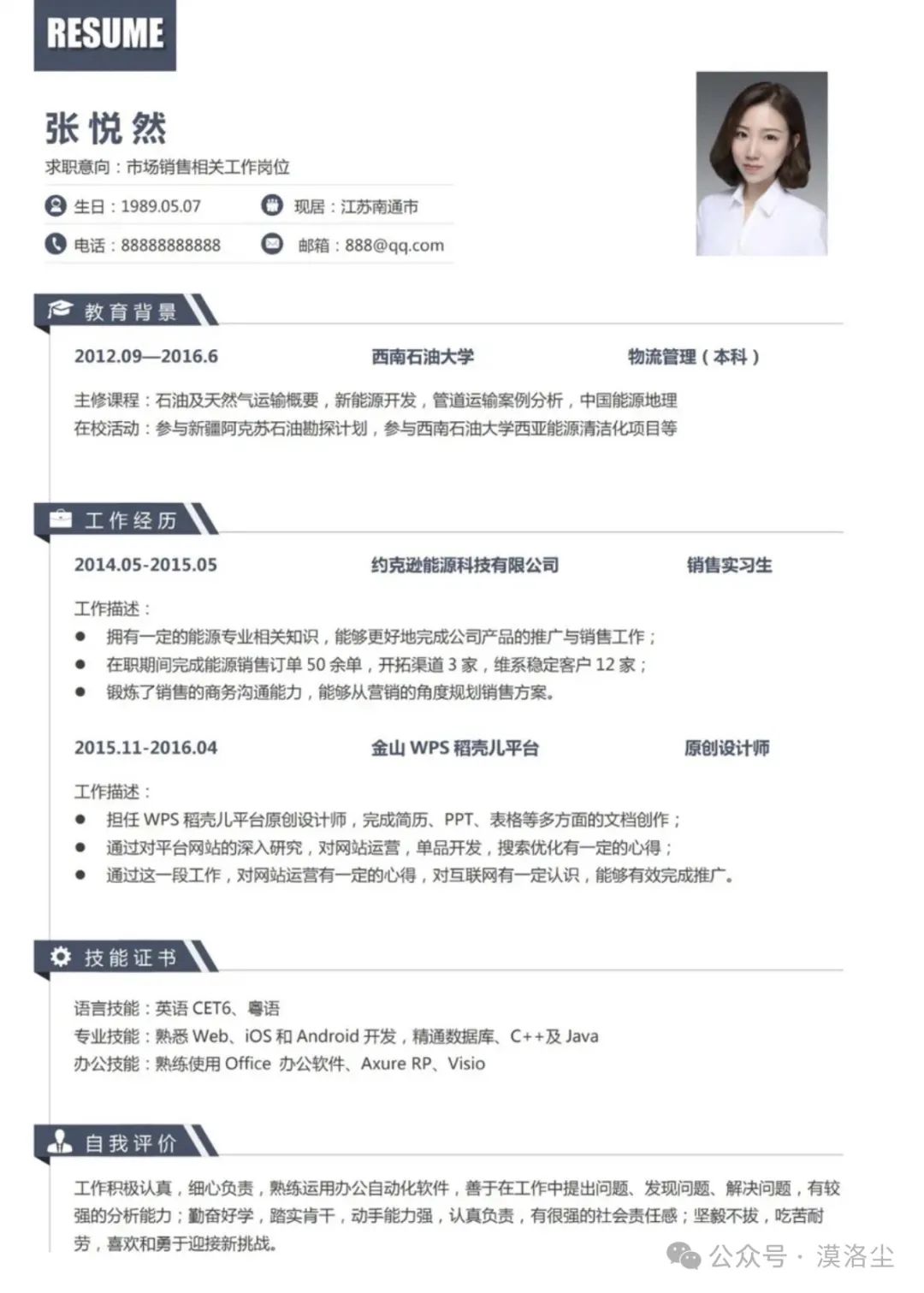 RESUME

张悦然

求职意向：市场销售相关工作岗位

生日：1989.05.07　　现居：江苏南通市

电话：88888888888　　邮箱：888@qq.com

教育背景

2012.09—2016.6　　西南石油大学　　物流管理（本科）

主修课程：石油及天然气运输概要，新能源开发，管道运输案例分析，中国能源地理
在校活动：参与新疆阿克苏石油勘探计划，参与西南石油大学西亚能源清洁化项目等

工作经历

2014.05-2015.05　　约克逊能源科技有限公司　　销售实习生

工作描述：
● 拥有一定的能源专业相关知识，能够更好地完成公司产品的推广与销售工作；
● 在职期间完成能源销售订单 50 余单，开拓渠道 3 家，维系稳定客户 12 家；
● 锻炼了销售的商务沟通能力，能够从营销的角度规划销售方案。

2015.11-2016.04　　金山 WPS 稻壳儿平台　　原创设计师

工作描述：
● 担任 WPS 稻壳儿平台原创设计师，完成简历、PPT、表格等多方面的文档创作；
● 通过对平台网站的深入研究，对网站运营，单品开发，搜索优化有一定的心得；
● 通过这一段工作，对网站运营有一定的心得，对互联网有一定认识，能够有效完成推广。

技能证书

语言技能：英语 CET6、粤语
专业技能：熟悉 Web、iOS 和 Android 开发，精通数据库、C++及 Java
办公技能：熟练使用 Office 办公软件、Axure RP、Visio

自我评价

工作积极认真，细心负责，熟练运用办公自动化软件，善于在工作中提出问题、发现问题、解决问题，有较强的分析能力；勤奋好学，踏实肯干，动手能力强，认真负责，有很强的社会责任感；坚毅不拔，吃苦耐劳，喜欢和勇于迎接新挑战。

公众号 · 漠洛尘